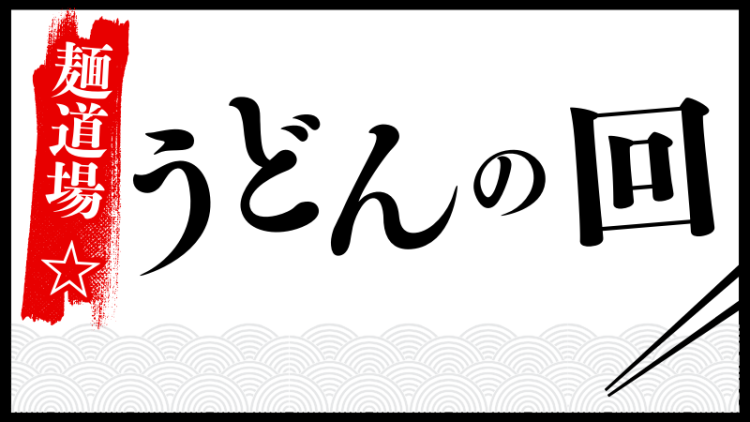 麺道場☆

うどんの回